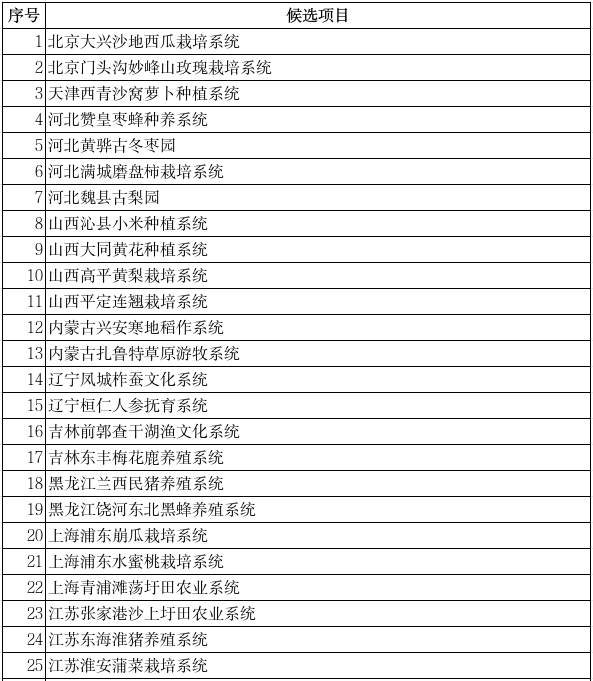 | 序号 | 候选项目 |
|---|---|
| 1 | 北京大兴沙地西瓜栽培系统 |
| 2 | 北京门头沟妙峰山玫瑰栽培系统 |
| 3 | 天津西青沙窝萝卜种植系统 |
| 4 | 河北赞皇枣蜂种养系统 |
| 5 | 河北黄骅古冬枣园 |
| 6 | 河北满城磨盘柿栽培系统 |
| 7 | 河北魏县古梨园 |
| 8 | 山西沁县小米种植系统 |
| 9 | 山西大同黄花种植系统 |
| 10 | 山西高平黄梨栽培系统 |
| 11 | 山西平定连翘栽培系统 |
| 12 | 内蒙古兴安寒地稻作系统 |
| 13 | 内蒙古扎鲁特草原游牧系统 |
| 14 | 辽宁凤城柞蚕文化系统 |
| 15 | 辽宁桓仁人参抚育系统 |
| 16 | 吉林前郭查干湖渔文化系统 |
| 17 | 吉林东丰梅花鹿养殖系统 |
| 18 | 黑龙江兰西民猪养殖系统 |
| 19 | 黑龙江饶河东北黑蜂养殖系统 |
| 20 | 上海浦东崩瓜栽培系统 |
| 21 | 上海浦东水蜜桃栽培系统 |
| 22 | 上海青浦滩荡圩田农业系统 |
| 23 | 江苏张家港沙上圩田农业系统 |
| 24 | 江苏东海淮猪养殖系统 |
| 25 | 江苏淮安蒲菜栽培系统 |